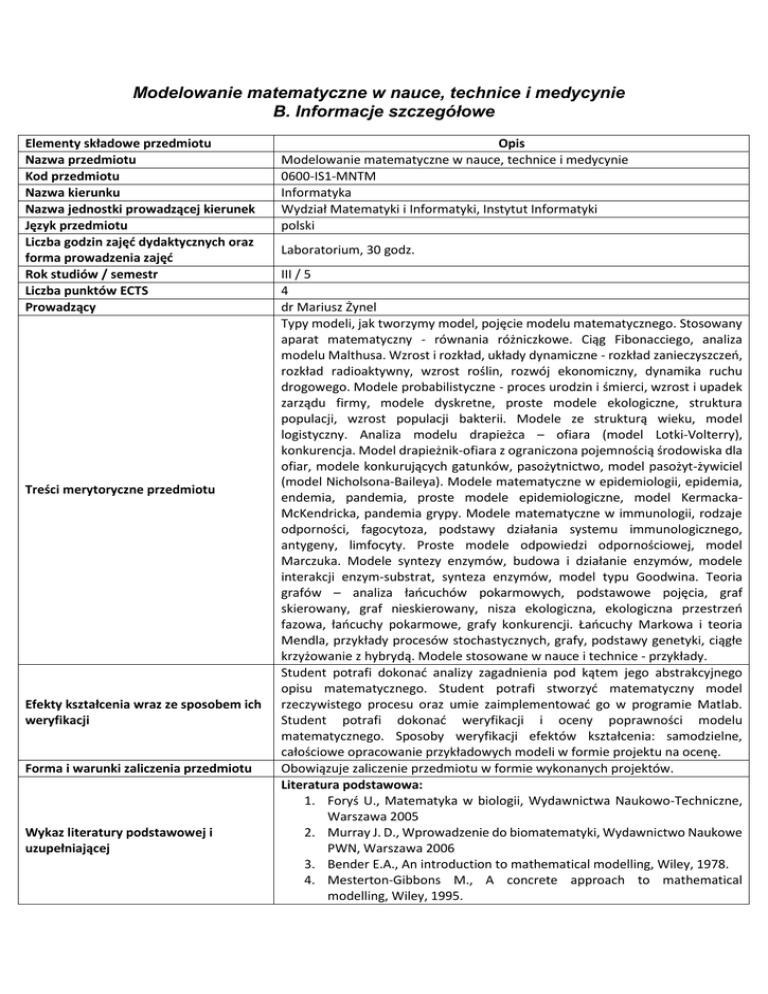 Modelowanie matematyczne w nauce, technice i medycynie
B. Informacje szczegółowe

| Elementy składowe przedmiotu | Opis |
|---|---|
| Nazwa przedmiotu | Modelowanie matematyczne w nauce, technice i medycynie |
| Kod przedmiotu | 0600-IS1-MNTM |
| Nazwa kierunku | Informatyka |
| Nazwa jednostki prowadzącej kierunek | Wydział Matematyki i Informatyki, Instytut Informatyki |
| Język przedmiotu | polski |
| Liczba godzin zajęć dydaktycznych oraz forma prowadzenia zajęć | Laboratorium, 30 godz. |
| Rok studiów / semestr | III / 5 |
| Liczba punktów ECTS | 4 |
| Prowadzący | dr Mariusz Żynel |
| Treści merytoryczne przedmiotu | Typy modeli, jak tworzymy model, pojęcie modelu matematycznego. Stosowany aparat matematyczny - równania różniczkowe. Ciąg Fibonacciego, analiza modelu Malthusa. Wzrost i rozkład, układy dynamiczne - rozkład zanieczyszczeń, rozkład radioaktywny, wzrost roślin, rozwój ekonomiczny, dynamika ruchu drogowego. Modele probabilistyczne - proces urodzin i śmierci, wzrost i upadek zarządu firmy, modele dyskretne, proste modele ekologiczne, struktura populacji, wzrost populacji bakterii. Modele ze strukturą wieku, model logistyczny. Analiza modelu drapieżca – ofiara (model Lotki-Volterry), konkurencja. Model drapieżnik-ofiara z ograniczona pojemnością środowiska dla ofiar, modele konkurujących gatunków, pasożytnictwo, model pasożyt-żywiciel (model Nicholsona-Baileya). Modele matematyczne w epidemiologii, epidemia, endemia, pandemia, proste modele epidemiologiczne, model Kermacka-McKendricka, pandemia grypy. Modele matematyczne w immunologii, rodzaje odporności, fagocytoza, podstawy działania systemu immunologicznego, antygeny, limfocyty. Proste modele odpowiedzi odpornościowej, model Marczuka. Modele syntezy enzymów, budowa i działanie enzymów, modele interakcji enzym-substrat, synteza enzymów, model typu Goodwina. Teoria grafów – analiza łańcuchów pokarmowych, podstawowe pojęcia, graf skierowany, graf nieskierowany, nisza ekologiczna, ekologiczna przestrzeń fazowa, łańcuchy pokarmowe, grafy konkurencji. Łańcuchy Markowa i teoria Mendla, przykłady procesów stochastycznych, grafy, podstawy genetyki, ciągłe krzyżowanie z hybrydą. Modele stosowane w nauce i technice - przykłady. |
| Efekty kształcenia wraz ze sposobem ich weryfikacji | Student potrafi dokonać analizy zagadnienia pod kątem jego abstrakcyjnego opisu matematycznego. Student potrafi stworzyć matematyczny model rzeczywistego procesu oraz umie zaimplementować go w programie Matlab. Student potrafi dokonać weryfikacji i oceny poprawności modelu matematycznego. Sposoby weryfikacji efektów kształcenia: samodzielne, całościowe opracowanie przykładowych modeli w formie projektu na ocenę. |
| Forma i warunki zaliczenia przedmiotu | Obowiązuje zaliczenie przedmiotu w formie wykonanych projektów. |
| Wykaz literatury podstawowej i uzupełniającej | Literatura podstawowa: 1. Foryś U., Matematyka w biologii, Wydawnictwa Naukowo-Techniczne, Warszawa 2005 2. Murray J. D., Wprowadzenie do biomatematyki, Wydawnictwo Naukowe PWN, Warszawa 2006 3. Bender E.A., An introduction to mathematical modelling, Wiley, 1978. 4. Mesterton-Gibbons M., A concrete approach to mathematical modelling, Wiley, 1995. |